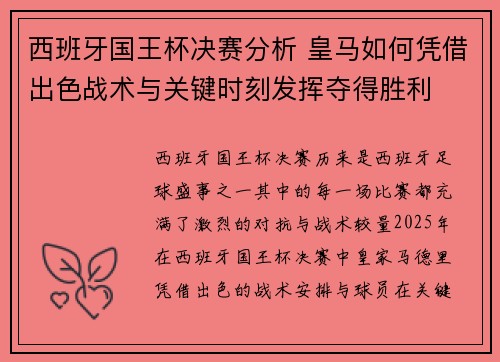 西班牙国王杯决赛分析 皇马如何凭借出色战术与关键时刻发挥夺得胜利

西班牙国王杯决赛历来是西班牙足球盛事之一其中的每一场比赛都充满了激烈的对抗与战术较量2025年在西班牙国王杯决赛中皇家马德里凭借出色的战术安排与球员在关键